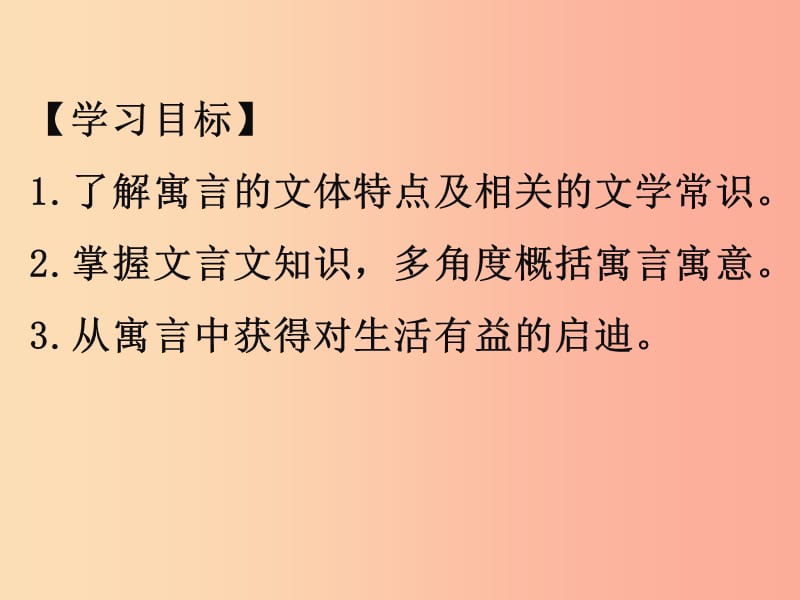 【学习目标】

1.了解寓言的文体特点及相关的文学常识。

2.掌握文言文知识，多角度概括寓言寓意。

3.从寓言中获得对生活有益的启迪。